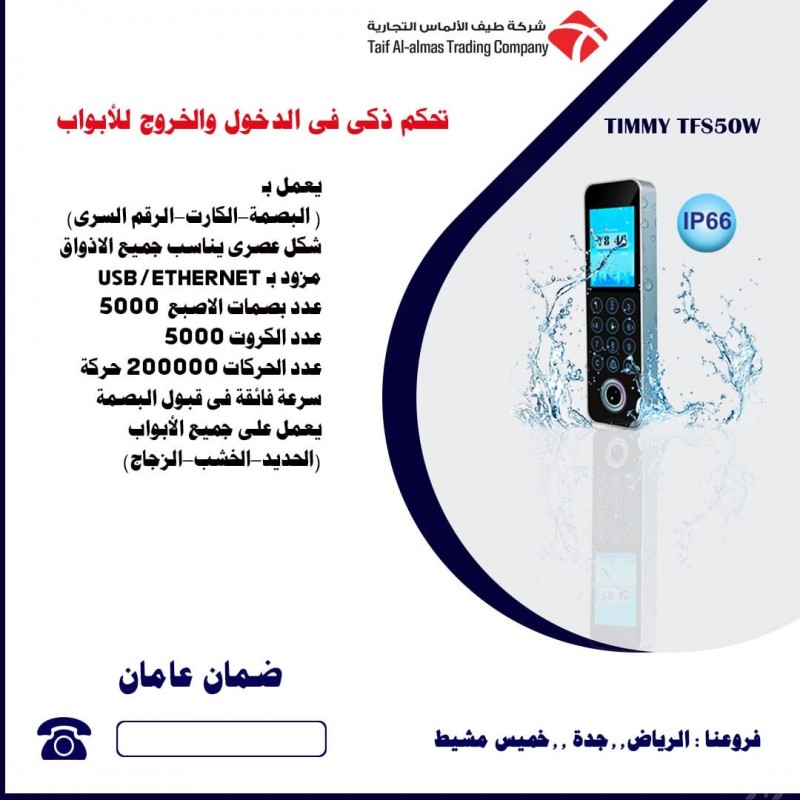 شركة طيف الألماس التجارية
Taif Al-almas Trading Company

تحكم ذكى فى الدخول والخروج للأبواب

TIMMY TFS50W

IP66

يعمل بـ
( البصمة-الكارت-الرقم السرى)
شكل عصرى يناسب جميع الاذواق
مزود بـ USB/ETHERNET
عدد بصمات الاصبع 5000
عدد الكروت 5000
عدد الحركات 200000 حركة
سرعة فائقة فى قبول البصمة
يعمل على جميع الأبواب
(الحديد-الخشب-الزجاج)

ضمان عامان

فروعنا : الرياض,, جدة ,, خميس مشيط